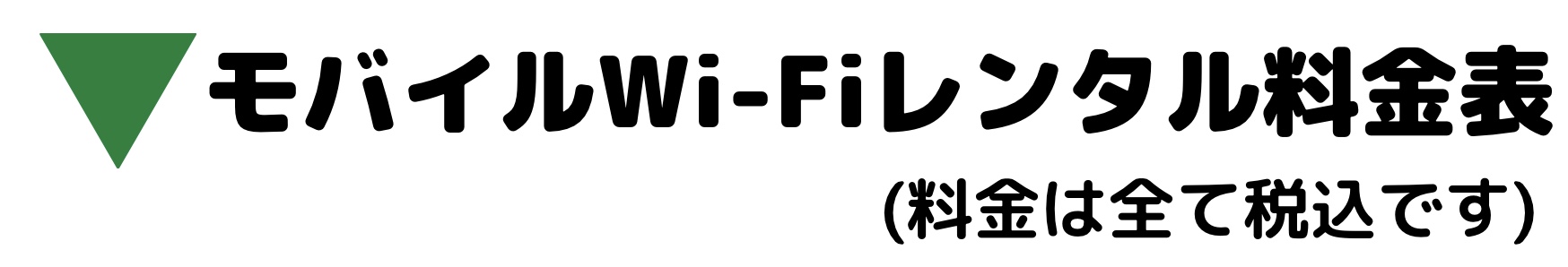 モバイルWi-Fiレンタル料金表
(料金は全て税込です)